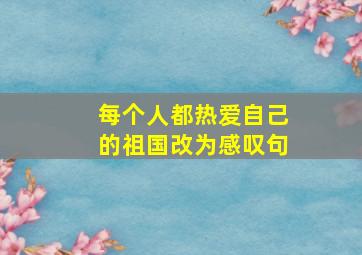 每个人都热爱自己的祖国改为感叹句